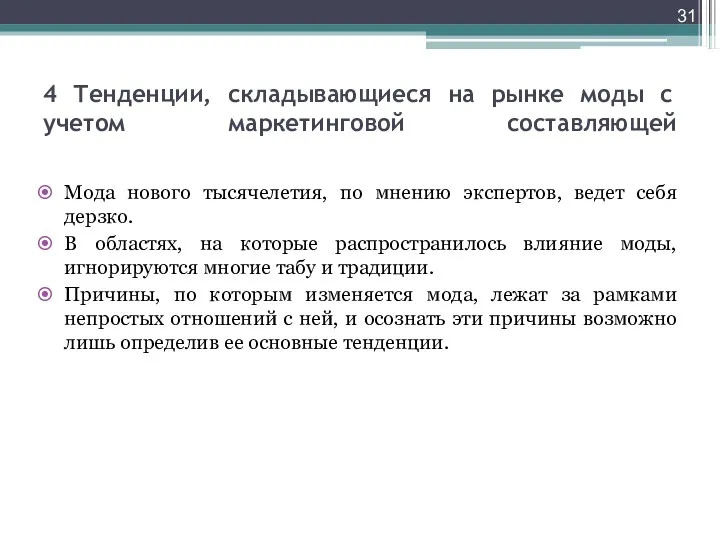 31

4 Тенденции, складывающиеся на рынке моды с учетом маркетинговой составляющей

Мода нового тысячелетия, по мнению экспертов, ведет себя дерзко.

В областях, на которые распространилось влияние моды, игнорируются многие табу и традиции.

Причины, по которым изменяется мода, лежат за рамками непростых отношений с ней, и осознать эти причины возможно лишь определив ее основные тенденции.